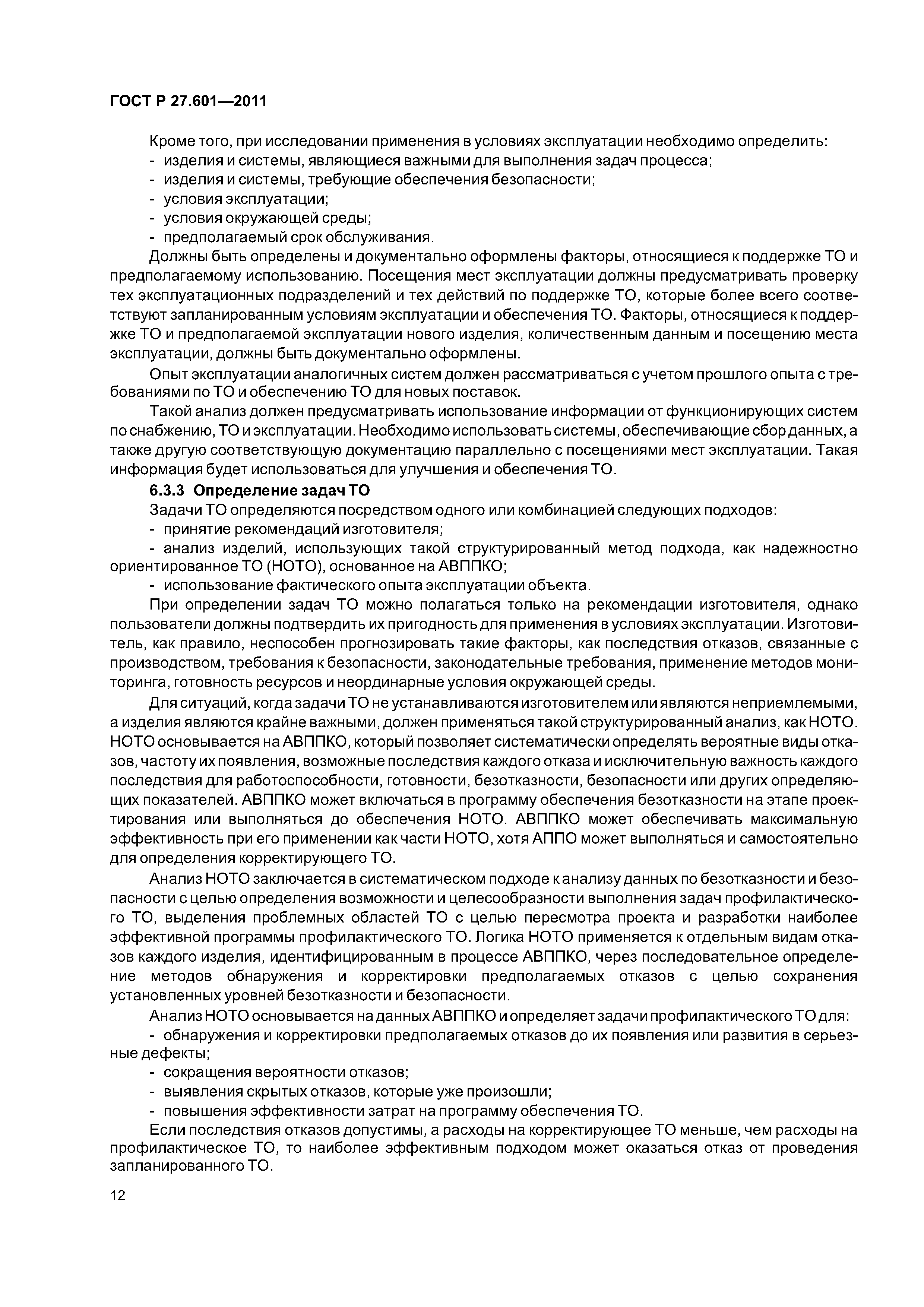 ГОСТ Р 27.601—2011

Кроме того, при исследовании применения в условиях эксплуатации необходимо определить:
- изделия и системы, являющиеся важными для выполнения задач процесса;
- изделия и системы, требующие обеспечения безопасности;
- условия эксплуатации;
- условия окружающей среды;
- предполагаемый срок обслуживания.

Должны быть определены и документально оформлены факторы, относящиеся к поддержке ТО и предполагаемому использованию. Посещения мест эксплуатации должны предусматривать проверку тех эксплуатационных подразделений и тех действий по поддержке ТО, которые более всего соответствуют запланированным условиям эксплуатации и обеспечения ТО. Факторы, относящиеся к поддержке ТО и предполагаемой эксплуатации нового изделия, количественным данным и посещению места эксплуатации, должны быть документально оформлены.

Опыт эксплуатации аналогичных систем должен рассматриваться с учетом прошлого опыта с требованиями по ТО и обеспечению ТО для новых поставок.

Такой анализ должен предусматривать использование информации от функционирующих систем по снабжению, ТО и эксплуатации. Необходимо использовать системы, обеспечивающие сбор данных, а также другую соответствующую документацию параллельно с посещениями мест эксплуатации. Такая информация будет использоваться для улучшения и обеспечения ТО.

6.3.3 Определение задач ТО

Задачи ТО определяются посредством одного или комбинацией следующих подходов:
- принятие рекомендаций изготовителя;
- анализ изделий, использующих такой структурированный метод подхода, как надежностно ориентированное ТО (НОТО), основанное на АВППКО;
- использование фактического опыта эксплуатации объекта.

При определении задач ТО можно полагаться только на рекомендации изготовителя, однако пользователи должны подтвердить их пригодность для применения в условиях эксплуатации. Изготовитель, как правило, неспособен прогнозировать такие факторы, как последствия отказов, связанные с производством, требования к безопасности, законодательные требования, применение методов мониторинга, готовность ресурсов и неординарные условия окружающей среды.

Для ситуаций, когда задачи ТО не устанавливаются изготовителем или являются неприемлемыми, а изделия являются крайне важными, должен применяться такой структурированный анализ, как НОТО. НОТО основывается на АВППКО, который позволяет систематически определять вероятные виды отказов, частоту их появления, возможные последствия каждого отказа и исключительную важность каждого последствия для работоспособности, готовности, безотказности, безопасности или других определяющих показателей. АВППКО может включаться в программу обеспечения безотказности на этапе проектирования или выполняться до обеспечения НОТО. АВППКО может обеспечивать максимальную эффективность при его применении как части НОТО, хотя АППО может выполняться и самостоятельно для определения корректирующего ТО.

Анализ НОТО заключается в систематическом подходе к анализу данных по безотказности и безопасности с целью определения возможности и целесообразности выполнения задач профилактического ТО, выделения проблемных областей ТО с целью пересмотра проекта и разработки наиболее эффективной программы профилактического ТО. Логика НОТО применяется к отдельным видам отказов каждого изделия, идентифицированным в процессе АВППКО, через последовательное определение методов обнаружения и корректировки предполагаемых отказов с целью сохранения установленных уровней безотказности и безопасности.

Анализ НОТО основывается на данных АВППКО и определяет задачи профилактического ТО для:
- обнаружения и корректировки предполагаемых отказов до их появления или развития в серьезные дефекты;
- сокращения вероятности отказов;
- выявления скрытых отказов, которые уже произошли;
- повышения эффективности затрат на программу обеспечения ТО.

Если последствия отказов допустимы, а расходы на корректирующее ТО меньше, чем расходы на профилактическое ТО, то наиболее эффективным подходом может оказаться отказ от проведения запланированного ТО.

12